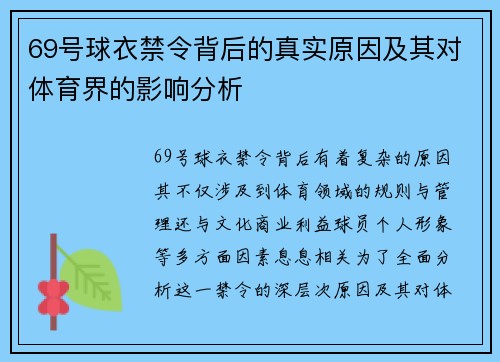 69号球衣禁令背后的真实原因及其对体育界的影响分析

69号球衣禁令背后有着复杂的原因其不仅涉及到体育领域的规则与管理还与文化商业利益球员个人形象等多方面因素息息相关为了全面分析这一禁令的深层次原因及其对体